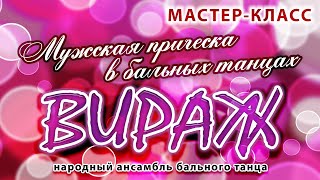 МАСТЕР-КЛАСС

Мужская прическа в бальных танцах

ВИРАЖ

народный ансамбль бального танца